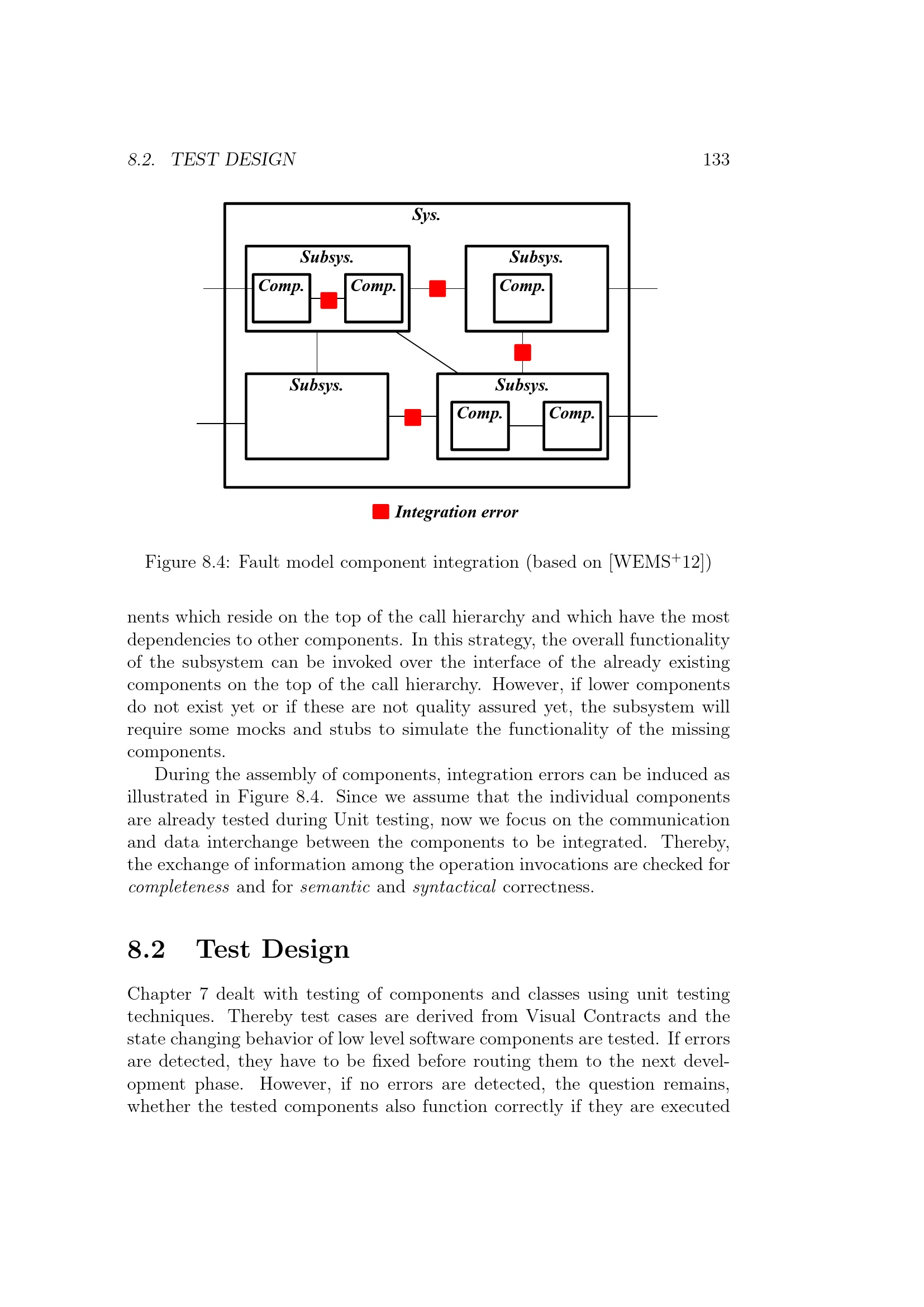 8.2. TEST DESIGN 133

Sys.

Subsys.

Comp.

Comp.

Subsys.

Comp.

Subsys.

Subsys.

Comp.

Comp.

Integration error

Figure 8.4: Fault model component integration (based on [WEMS$^{+}$12])

nents which reside on the top of the call hierarchy and which have the most dependencies to other components. In this strategy, the overall functionality of the subsystem can be invoked over the interface of the already existing components on the top of the call hierarchy. However, if lower components do not exist yet or if these are not quality assured yet, the subsystem will require some mocks and stubs to simulate the functionality of the missing components.

During the assembly of components, integration errors can be induced as illustrated in Figure 8.4. Since we assume that the individual components are already tested during Unit testing, now we focus on the communication and data interchange between the components to be integrated. Thereby, the exchange of information among the operation invocations are checked for completeness and for semantic and syntactical correctness.

8.2 Test Design

Chapter 7 dealt with testing of components and classes using unit testing techniques. Thereby test cases are derived from Visual Contracts and the state changing behavior of low level software components are tested. If errors are detected, they have to be fixed before routing them to the next development phase. However, if no errors are detected, the question remains, whether the tested components also function correctly if they are executed